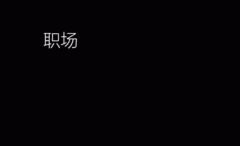 职场